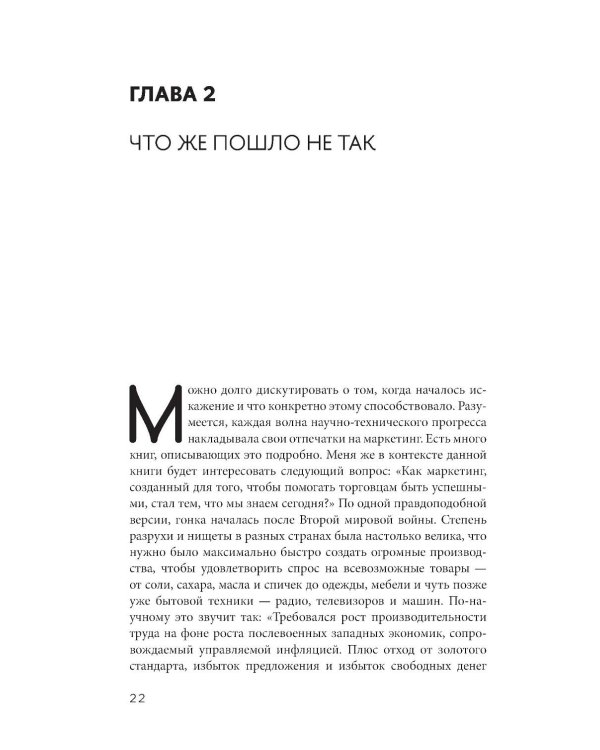 ГЛАВА 2

ЧТО ЖЕ ПОШЛО НЕ ТАК

Можно долго дискутировать о том, когда началось искажение и что конкретно этому способствовало. Разумеется, каждая волна научно-технического прогресса накладывала свои отпечатки на маркетинг. Есть много книг, описывающих это подробно. Меня же в контексте данной книги будет интересовать следующий вопрос: «Как маркетинг, созданный для того, чтобы помогать торговцам быть успешными, стал тем, что мы знаем сегодня?» По одной правдоподобной версии, гонка началась после Второй мировой войны. Степень разрухи и нищеты в разных странах была настолько велика, что нужно было максимально быстро создать огромные производства, чтобы удовлетворить спрос на всевозможные товары — от соли, сахара, масла и спичек до одежды, мебели и чуть позже уже бытовой техники — радио, телевизоров и машин. По-научному это звучит так: «Требовался рост производительности труда на фоне роста послевоенных западных экономик, сопровождаемый управляемой инфляцией. Плюс отход от золотого стандарта, избыток предложения и избыток свободных денег

22